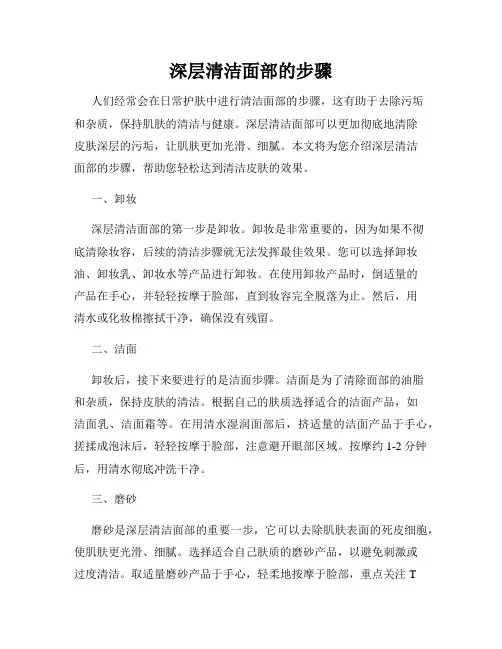 深层清洁面部的步骤

人们经常会在日常护肤中进行清洁面部的步骤，这有助于去除污垢和杂质，保持肌肤的清洁与健康。深层清洁面部可以更加彻底地清除皮肤深层的污垢，让肌肤更加光滑、细腻。本文将为您介绍深层清洁面部的步骤，帮助您轻松达到清洁皮肤的效果。

一、卸妆

深层清洁面部的第一步是卸妆。卸妆是非常重要的，因为如果不彻底清除妆容，后续的清洁步骤就无法发挥最佳效果。您可以选择卸妆油、卸妆乳、卸妆水等产品进行卸妆。在使用卸妆产品时，倒适量的产品在手心，并轻轻按摩于脸部，直到妆容完全脱落为止。然后，用清水或化妆棉擦拭干净，确保没有残留。

二、洁面

卸妆后，接下来要进行的是洁面步骤。洁面是为了清除面部的油脂和杂质，保持皮肤的清洁。根据自己的肤质选择适合的洁面产品，如洁面乳、洁面霜等。在用清水湿润面部后，挤适量的洁面产品于手心，搓揉成泡沫后，轻轻按摩于脸部，注意避开眼部区域。按摩约 1-2 分钟后，用清水彻底冲洗干净。

三、磨砂

磨砂是深层清洁面部的重要一步，它可以去除肌肤表面的死皮细胞，使肌肤更光滑、细腻。选择适合自己肤质的磨砂产品，以避免刺激或过度清洁。取适量磨砂产品于手心，轻柔地按摩于脸部，重点关注 T